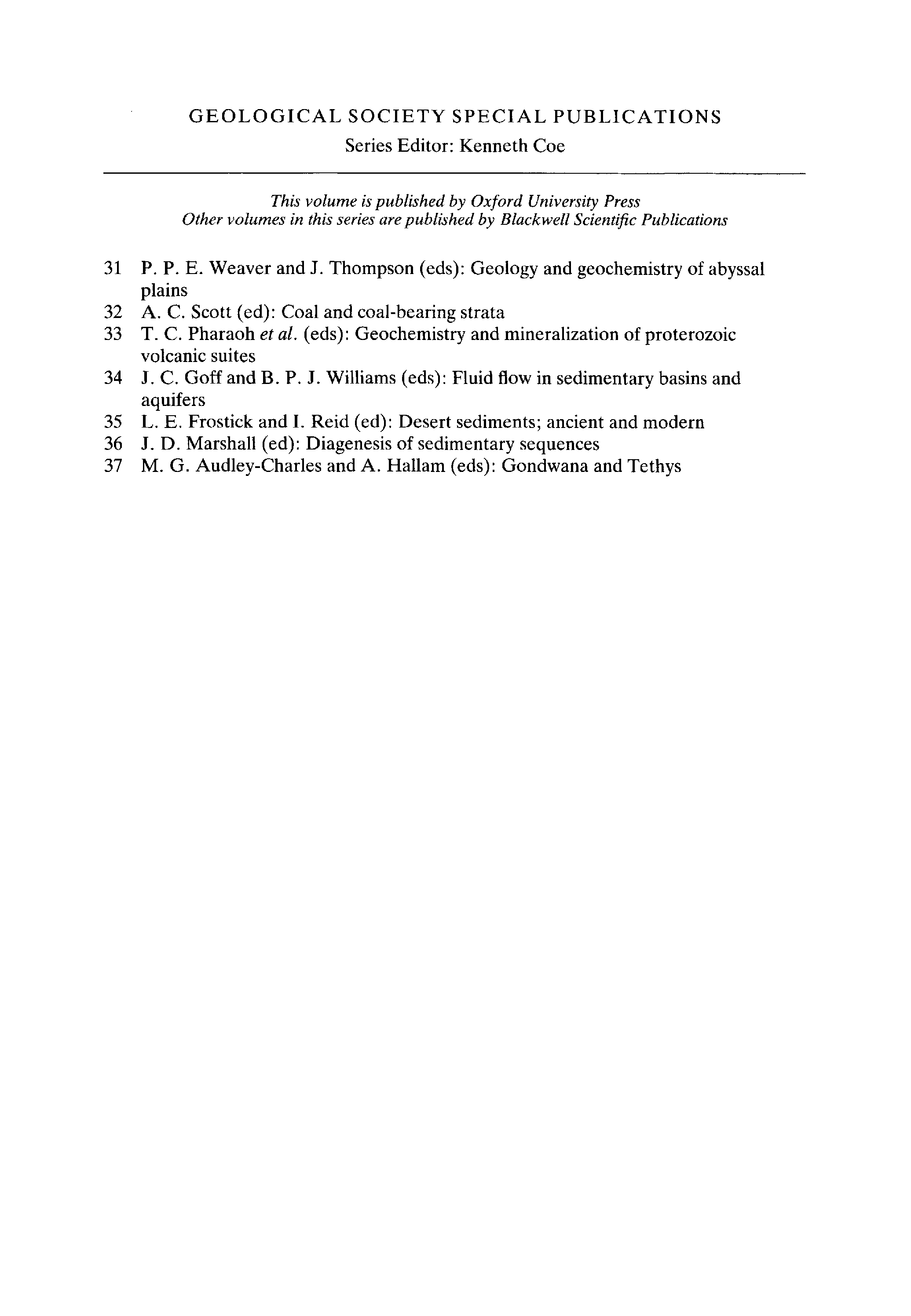 GEOLOGICAL SOCIETY SPECIAL PUBLICATIONS
Series Editor: Kenneth Coe

This volume is published by Oxford University Press
Other volumes in this series are published by Blackwell Scientific Publications

31 P. P. E. Weaver and J. Thompson (eds): Geology and geochemistry of abyssal plains
32 A. C. Scott (ed): Coal and coal-bearing strata
33 T. C. Pharaoh et al. (eds): Geochemistry and mineralization of proterozoic volcanic suites
34 J. C. Goff and B. P. J. Williams (eds): Fluid flow in sedimentary basins and aquifers
35 L. E. Frostick and I. Reid (ed): Desert sediments; ancient and modern
36 J. D. Marshall (ed): Diagenesis of sedimentary sequences
37 M. G. Audley-Charles and A. Hallam (eds): Gondwana and Tethys